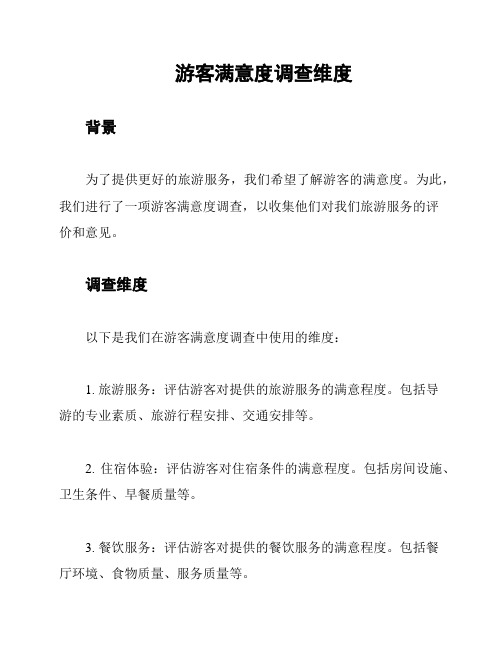 游客满意度调查维度

背景

为了提供更好的旅游服务，我们希望了解游客的满意度。为此，我们进行了一项游客满意度调查，以收集他们对我们旅游服务的评价和意见。

调查维度

以下是我们在游客满意度调查中使用的维度：

1. 旅游服务：评估游客对提供的旅游服务的满意程度。包括导游的专业素质、旅游行程安排、交通安排等。

2. 住宿体验：评估游客对住宿条件的满意程度。包括房间设施、卫生条件、早餐质量等。

3. 餐饮服务：评估游客对提供的餐饮服务的满意程度。包括餐厅环境、食物质量、服务质量等。